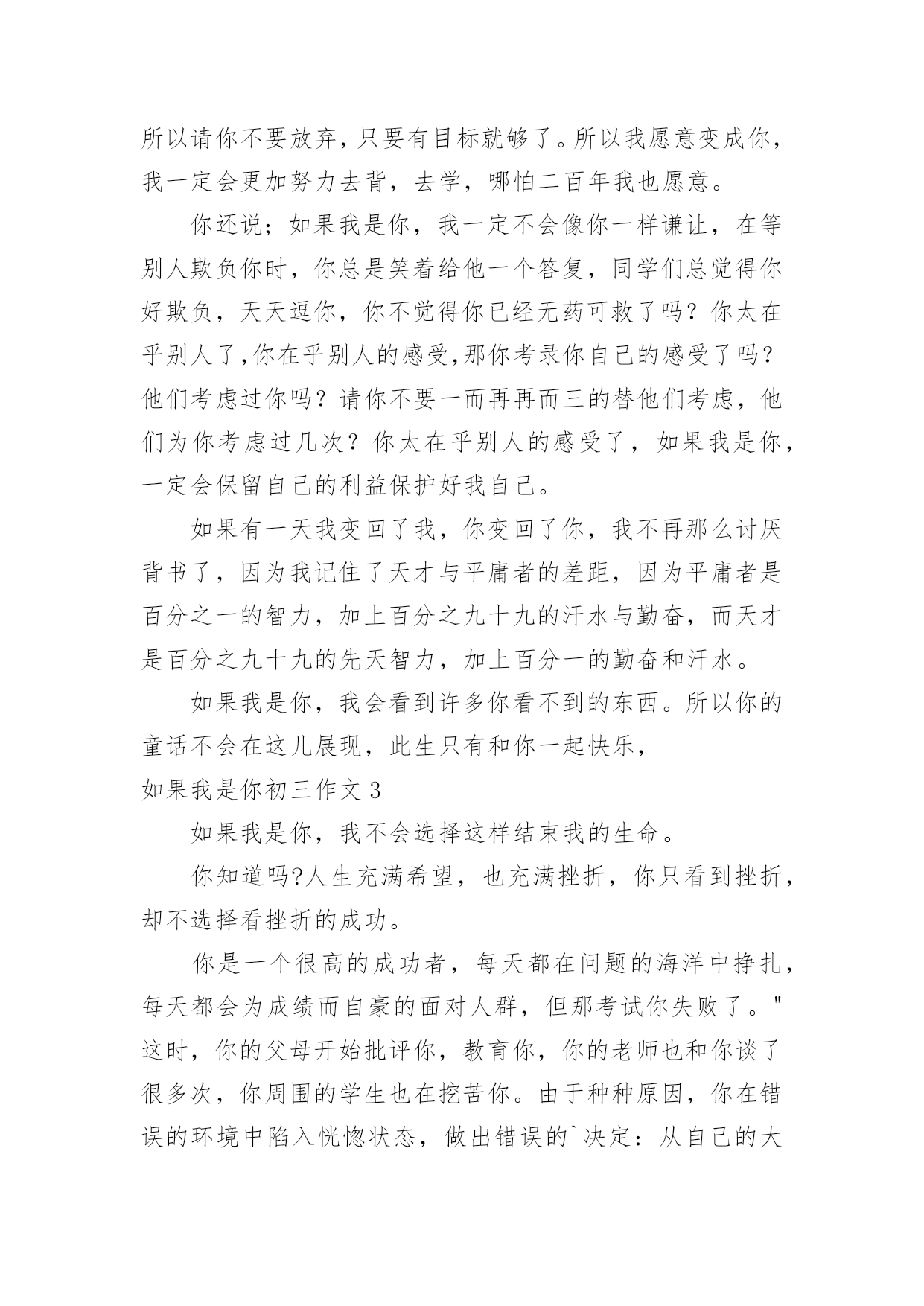 所以请你不要放弃，只要有目标就够了。所以我愿意变成你，我一定会更加努力去背，去学，哪怕二百年我也愿意。

你还说；如果我是你，我一定不会像你一样谦让，在等别人欺负你时，你总是笑着给他一个答复，同学们总觉得你好欺负，天天逗你，你不觉得你已经无药可救了吗？你太在乎别人了,你在乎别人的感受,那你考录你自己的感受了吗？他们考虑过你吗？请你不要一而再再而三的替他们考虑，他们为你考虑过几次？你太在乎别人的感受了，如果我是你，一定会保留自己的利益保护好我自己。

如果有一天我变回了我，你变回了你，我不再那么讨厌背书了，因为我记住了天才与平庸者的差距，因为平庸者是百分之一的智力，加上百分之九十九的汗水与勤奋，而天才是百分之九十九的先天智力，加上百分一的勤奋和汗水。

如果我是你，我会看到许多你看不到的东西。所以你的童话不会在这儿展现，此生只有和你一起快乐，

如果我是你初三作文 3

如果我是你，我不会选择这样结束我的生命。

你知道吗?人生充满希望，也充满挫折，你只看到挫折，却不选择看挫折的成功。

你是一个很高的成功者，每天都在问题的海洋中挣扎，每天都会为成绩而自豪的面对人群，但那考试你失败了。"这时，你的父母开始批评你，教育你，你的老师也和你谈了很多次，你周围的学生也在挖苦你。由于种种原因，你在错误的环境中陷入恍惚状态，做出错误的`决定：从自己的大